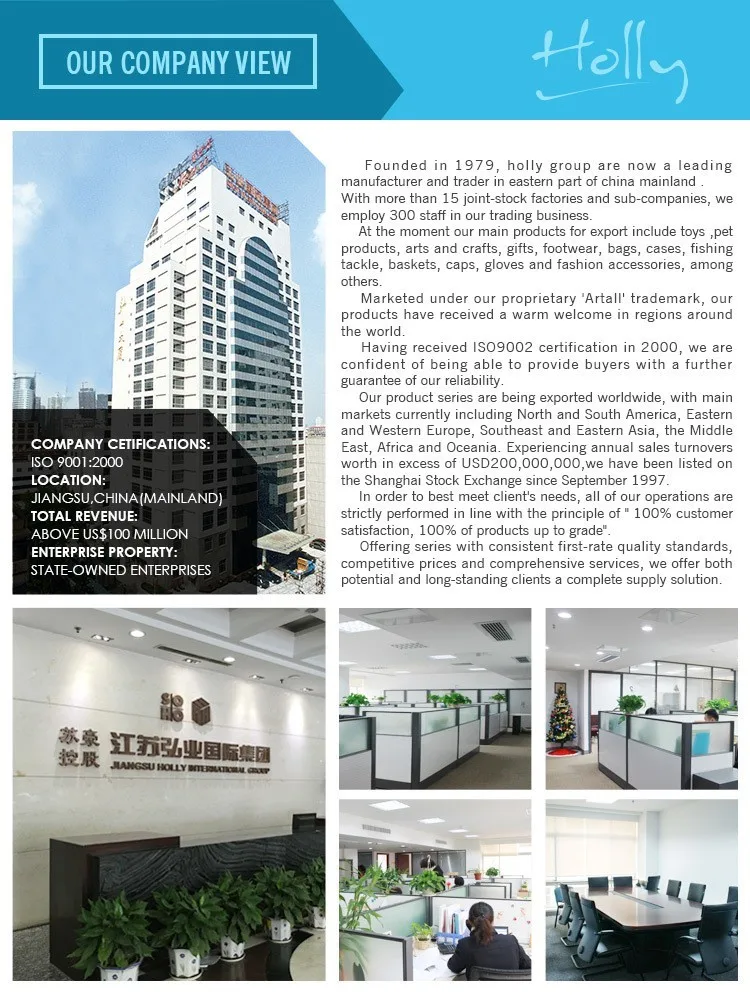 OUR COMPANY VIEW

Holly

COMPANY CETIFICATIONS:
ISO 9001:2000
LOCATION:
JIANGSU,CHINA(MAINLAND)
TOTAL REVENUE:
ABOVE US$100 MILLION
ENTERPRISE PROPERTY:
STATE-OWNED ENTERPRISES

Founded in 1979, holly group are now a leading manufacturer and trader in eastern part of china mainland . With more than 15 joint-stock factories and sub-companies, we employ 300 staff in our trading business.

At the moment our main products for export include toys ,pet products, arts and crafts, gifts, footwear, bags, cases, fishing tackle, baskets, caps, gloves and fashion accessories, among others.

Marketed under our proprietary 'Artall' trademark, our products have received a warm welcome in regions around the world.

Having received ISO9002 certification in 2000, we are confident of being able to provide buyers with a further guarantee of our reliability.

Our product series are being exported worldwide, with main markets currently including North and South America, Eastern and Western Europe, Southeast and Eastern Asia, the Middle East, Africa and Oceania. Experiencing annual sales turnovers worth in excess of USD200,000,000,we have been listed on the Shanghai Stock Exchange since September 1997.

In order to best meet client's needs, all of our operations are strictly performed in line with the principle of " 100% customer satisfaction, 100% of products up to grade".

Offering series with consistent first-rate quality standards, competitive prices and comprehensive services, we offer both potential and long-standing clients a complete supply solution.

苏豪控股 江苏弘业国际集团
JIANGSU HOLLY INTERNATIONAL GROUP